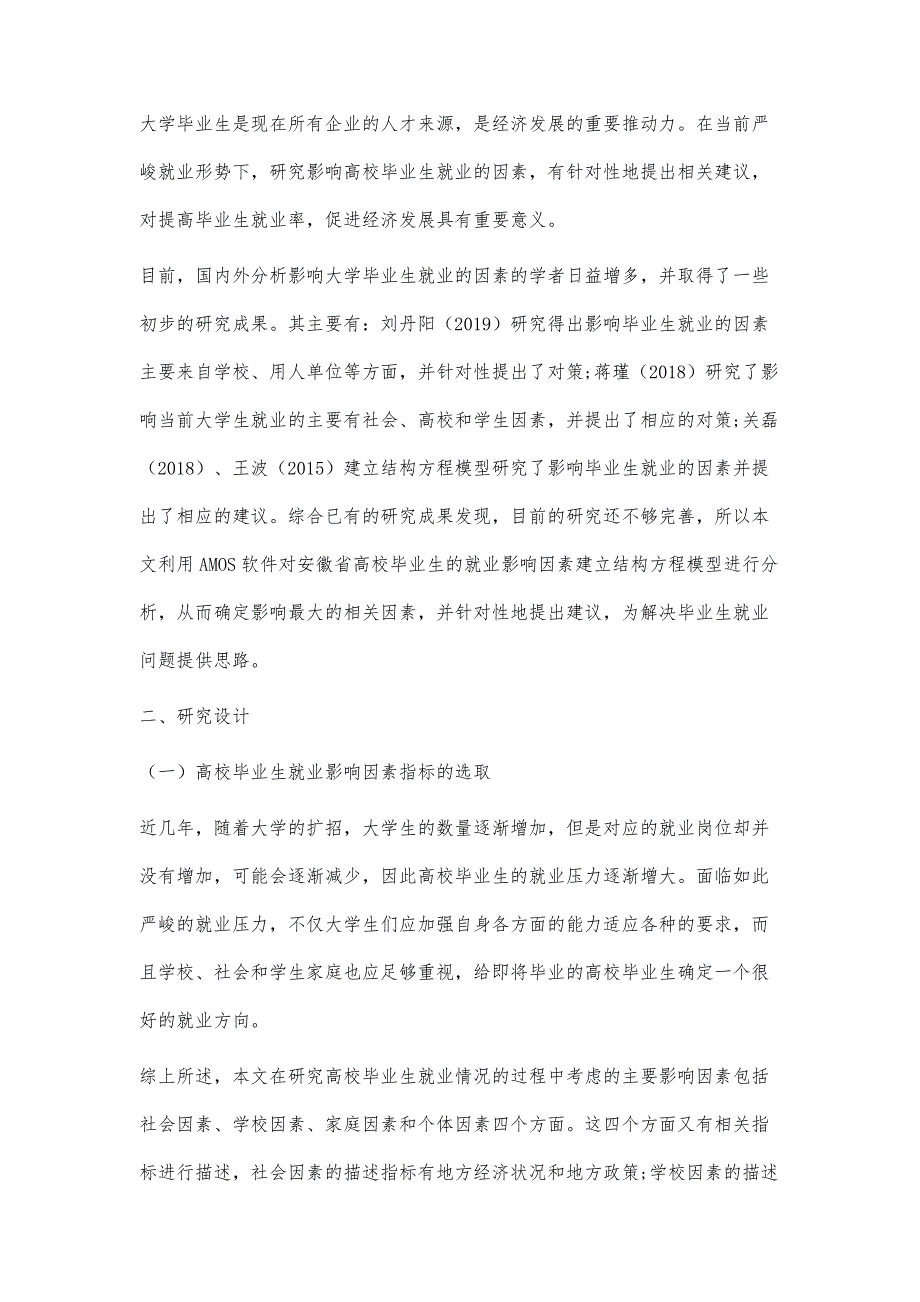 大学毕业生是现在所有企业的人才来源，是经济发展的重要推动力。在当前严峻就业形势下，研究影响高校毕业生就业的因素，有针对性地提出相关建议，对提高毕业生就业率，促进经济发展具有重要意义。

目前，国内外分析影响大学毕业生就业的因素的学者日益增多，并取得了一些初步的研究成果。其主要有：刘丹阳（2019）研究得出影响毕业生就业的因素主要来自学校、用人单位等方面，并针对性提出了对策;蒋瑾（2018）研究了影响当前大学生就业的主要有社会、高校和学生因素，并提出了相应的对策;关磊（2018）、王波（2015）建立结构方程模型研究了影响毕业生就业的因素并提出了相应的建议。综合已有的研究成果发现，目前的研究还不够完善，所以本文利用AMOS软件对安徽省高校毕业生的就业影响因素建立结构方程模型进行分析，从而确定影响最大的相关因素，并针对性地提出建议，为解决毕业生就业问题提供思路。

二、研究设计

（一）高校毕业生就业影响因素指标的选取

近几年，随着大学的扩招，大学生的数量逐渐增加，但是对应的就业岗位却并没有增加，可能会逐渐减少，因此高校毕业生的就业压力逐渐增大。面临如此严峻的就业压力，不仅大学生们应加强自身各方面的能力适应各种的要求，而且学校、社会和学生家庭也应足够重视，给即将毕业的高校毕业生确定一个很好的就业方向。

综上所述，本文在研究高校毕业生就业情况的过程中考虑的主要影响因素包括社会因素、学校因素、家庭因素和个体因素四个方面。这四个方面又有相关指标进行描述，社会因素的描述指标有地方经济状况和地方政策;学校因素的描述